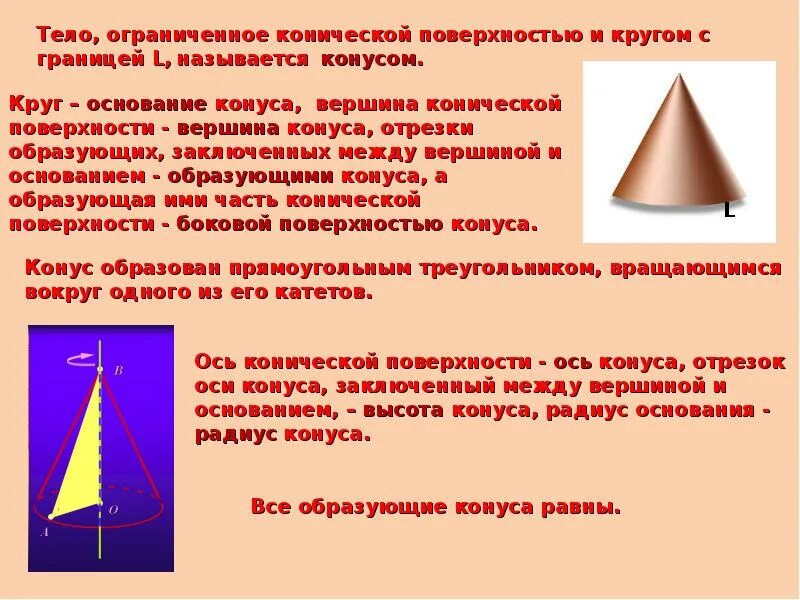 Тело, ограниченное конической поверхностью и кругом с границей L, называется конусом.

Круг – основание конуса, вершина конической поверхности - вершина конуса, отрезки образующих, заключенных между вершиной и основанием - образующими конуса, а образующая ими часть конической поверхности - боковой поверхностью конуса.

L

Конус образован прямоугольным треугольником, вращающимся вокруг одного из его катетов.

B

O

A

Ось конической поверхности - ось конуса, отрезок оси конуса, заключенный между вершиной и основанием, – высота конуса, радиус основания - радиус конуса.

Все образующие конуса равны.